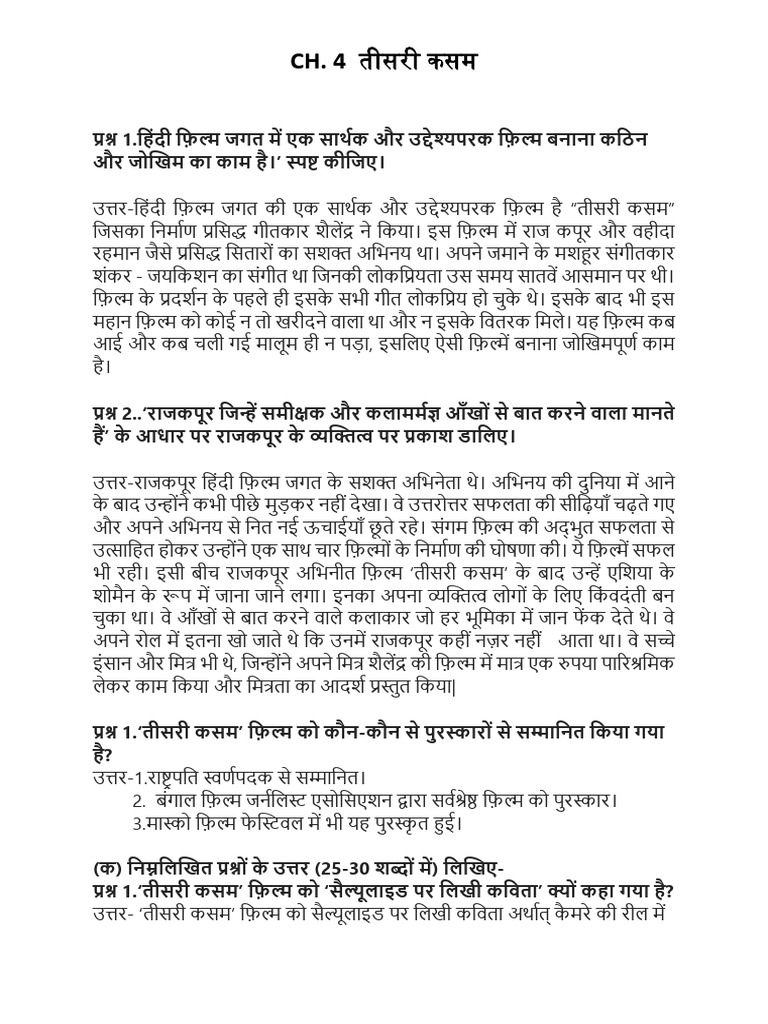 CH. 4 तीसरी कसम

प्रश्न 1.हिंदी फ़िल्म जगत में एक सार्थक और उद्देश्यपरक फ़िल्म बनाना कठिन और जोखिम का काम है।' स्पष्ट कीजिए।

उत्तर-हिंदी फ़िल्म जगत की एक सार्थक और उद्देश्यपरक फ़िल्म है "तीसरी कसम" जिसका निर्माण प्रसिद्ध गीतकार शैलेंद्र ने किया। इस फ़िल्म में राज कपूर और वहीदा रहमान जैसे प्रसिद्ध सितारों का सशक्त अभिनय था। अपने जमाने के मशहूर संगीतकार शंकर - जयकिशन का संगीत था जिनकी लोकप्रियता उस समय सातवें आसमान पर थी। फ़िल्म के प्रदर्शन के पहले ही इसके सभी गीत लोकप्रिय हो चुके थे। इसके बाद भी इस महान फ़िल्म को कोई न तो खरीदने वाला था और न इसके वितरक मिले। यह फ़िल्म कब आई और कब चली गई मालूम ही न पड़ा, इसलिए ऐसी फ़िल्में बनाना जोखिमपूर्ण काम है।

प्रश्न 2..'राजकपूर जिन्हें समीक्षक और कलामर्मज्ञ आँखों से बात करने वाला मानते हैं' के आधार पर राजकपूर के व्यक्तित्व पर प्रकाश डालिए।

उत्तर-राजकपूर हिंदी फ़िल्म जगत के सशक्त अभिनेता थे। अभिनय की दुनिया में आने के बाद उन्होंने कभी पीछे मुड़कर नहीं देखा। वे उत्तरोत्तर सफलता की सीढ़ियाँ चढ़ते गए और अपने अभिनय से नित नई ऊचाईयाँ छूते रहे। संगम फ़िल्म की अद्भुत सफलता से उत्साहित होकर उन्होंने एक साथ चार फ़िल्मों के निर्माण की घोषणा की। ये फ़िल्में सफल भी रही। इसी बीच राजकपूर अभिनीत फ़िल्म 'तीसरी कसम' के बाद उन्हें एशिया के शोमैन के रूप में जाना जाने लगा। इनका अपना व्यक्तित्व लोगों के लिए किंवदंती बन चुका था। वे आँखों से बात करने वाले कलाकार जो हर भूमिका में जान फेंक देते थे। वे अपने रोल में इतना खो जाते थे कि उनमें राजकपूर कहीं नज़र नहीं आता था। वे सच्चे इंसान और मित्र भी थे, जिन्होंने अपने मित्र शैलेंद्र की फ़िल्म में मात्र एक रुपया पारिश्रमिक लेकर काम किया और मित्रता का आदर्श प्रस्तुत किया|

प्रश्न 1.'तीसरी कसम' फ़िल्म को कौन-कौन से पुरस्कारों से सम्मानित किया गया है?
उत्तर-1.राष्ट्रपति स्वर्णपदक से सम्मानित।
2. बंगाल फ़िल्म जर्नलिस्ट एसोसिएशन द्वारा सर्वश्रेष्ठ फ़िल्म को पुरस्कार।
3.मास्को फ़िल्म फेस्टिवल में भी यह पुरस्कृत हुई।

(क) निम्नलिखित प्रश्नों के उत्तर (25-30 शब्दों में) लिखिए-
प्रश्न 1.'तीसरी कसम' फ़िल्म को 'सैल्यूलाइड पर लिखी कविता' क्यों कहा गया है?
उत्तर- 'तीसरी कसम' फ़िल्म को सैल्यूलाइड पर लिखी कविता अर्थात् कैमरे की रील में